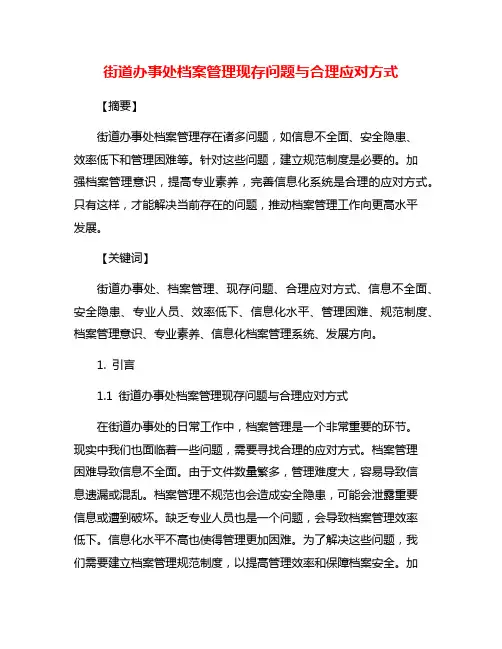 街道办事处档案管理现存问题与合理应对方式

【摘要】

街道办事处档案管理存在诸多问题，如信息不全面、安全隐患、效率低下和管理困难等。针对这些问题，建立规范制度是必要的。加强档案管理意识，提高专业素养，完善信息化系统是合理的应对方式。只有这样，才能解决当前存在的问题，推动档案管理工作向更高水平发展。

【关键词】

街道办事处、档案管理、现存问题、合理应对方式、信息不全面、安全隐患、专业人员、效率低下、信息化水平、管理困难、规范制度、档案管理意识、专业素养、信息化档案管理系统、发展方向。

1. 引言

1.1 街道办事处档案管理现存问题与合理应对方式

在街道办事处的日常工作中，档案管理是一个非常重要的环节。现实中我们也面临着一些问题，需要寻找合理的应对方式。档案管理困难导致信息不全面。由于文件数量繁多，管理难度大，容易导致信息遗漏或混乱。档案管理不规范也会造成安全隐患，可能会泄露重要信息或遭到破坏。缺乏专业人员也是一个问题，会导致档案管理效率低下。信息化水平不高也使得管理更加困难。为了解决这些问题，我们需要建立档案管理规范制度，以提高管理效率和保障档案安全。加